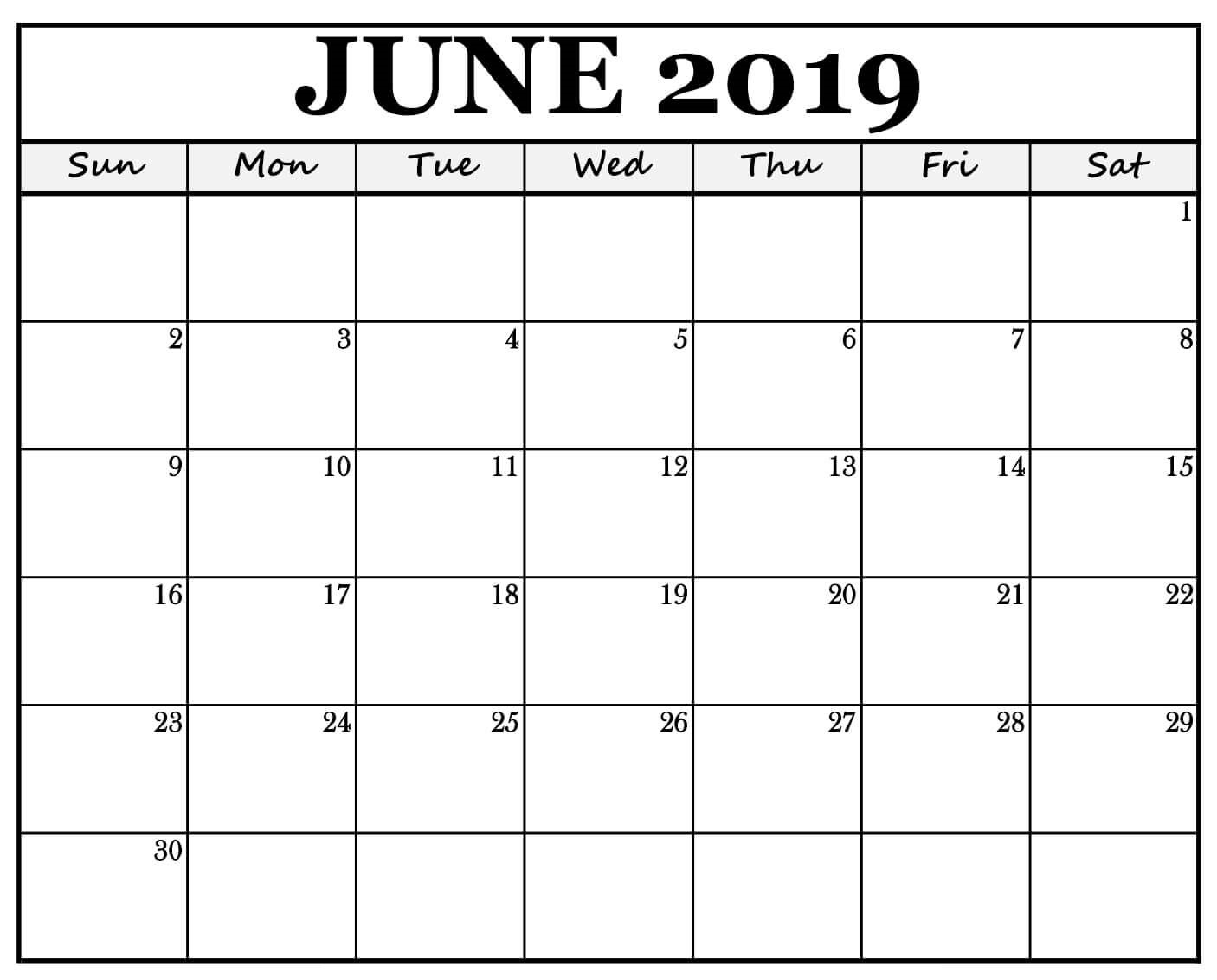 JUNE 2019

| Sun | Mon | Tue | Wed | Thu | Fri | Sat |
|---|---|---|---|---|---|---|
| | | | | | | 1 |
| 2 | 3 | 4 | 5 | 6 | 7 | 8 |
| 9 | 10 | 11 | 12 | 13 | 14 | 15 |
| 16 | 17 | 18 | 19 | 20 | 21 | 22 |
| 23 | 24 | 25 | 26 | 27 | 28 | 29 |
| 30 | | | | | | |